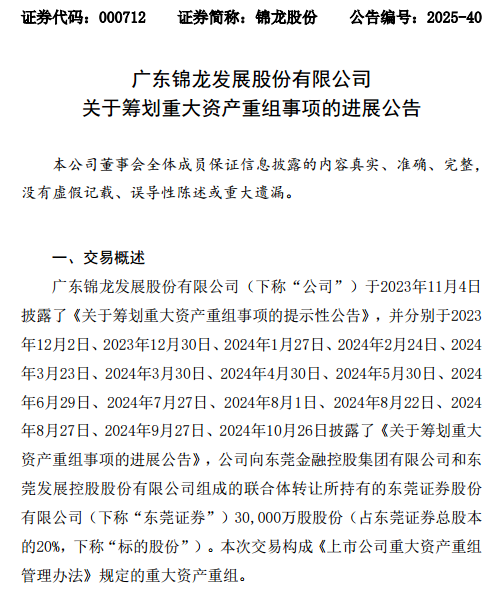 证券代码：000712　　证券简称：锦龙股份　　公告编号：2025-40

广东锦龙发展股份有限公司
关于筹划重大资产重组事项的进展公告

本公司董事会全体成员保证信息披露的内容真实、准确、完整，没有虚假记载、误导性陈述或重大遗漏。

一、交易概述

广东锦龙发展股份有限公司（下称“公司”）于2023年11月4日披露了《关于筹划重大资产重组事项的提示性公告》，并分别于2023年12月2日、2023年12月30日、2024年1月27日、2024年2月24日、2024年3月23日、2024年3月30日、2024年4月30日、2024年5月30日、2024年6月29日、2024年7月27日、2024年8月1日、2024年8月22日、2024年8月27日、2024年9月27日、2024年10月26日披露了《关于筹划重大资产重组事项的进展公告》，公司向东莞金融控股集团有限公司和东莞发展控股股份有限公司组成的联合体转让所持有的东莞证券股份有限公司（下称“东莞证券”）30,000万股股份（占东莞证券总股本的20%，下称“标的股份”）。本次交易构成《上市公司重大资产重组管理办法》规定的重大资产重组。